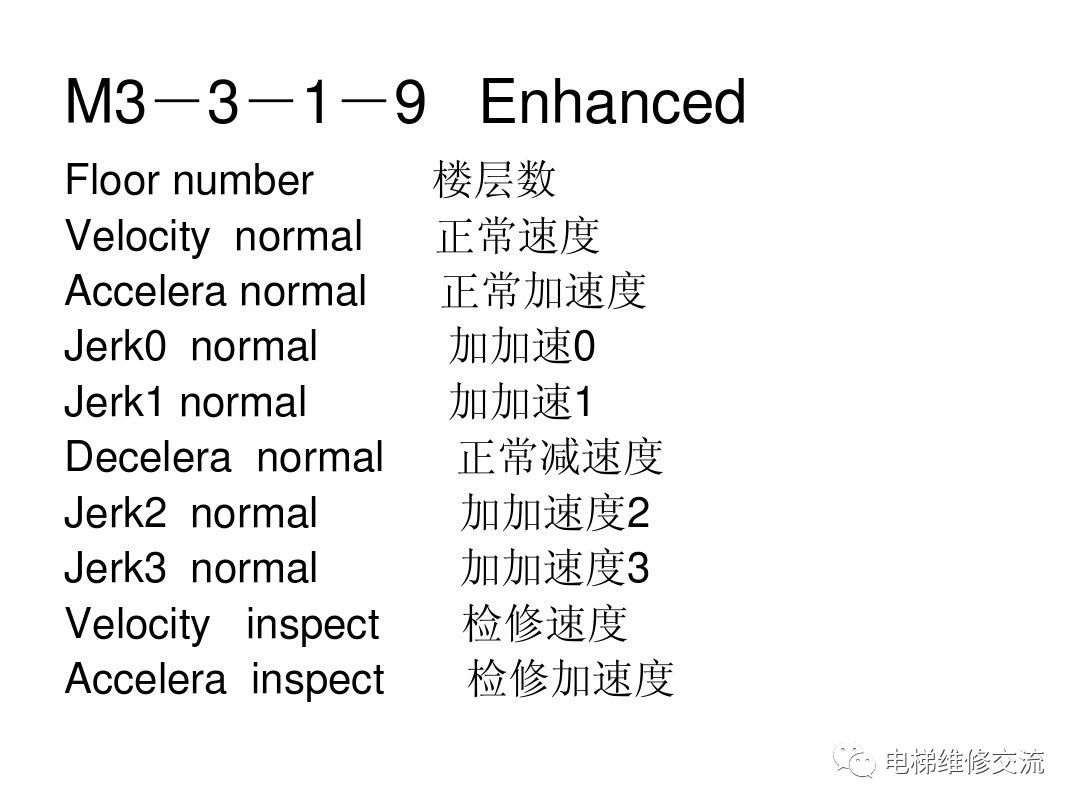 M3－3－1－9 Enhanced

Floor number 楼层数
Velocity normal 正常速度
Accelera normal 正常加速度
Jerk0 normal 加加速0
Jerk1 normal 加加速1
Decelera normal 正常减速度
Jerk2 normal 加加速度2
Jerk3 normal 加加速度3
Velocity inspect 检修速度
Accelera inspect 检修加速度

电梯维修交流